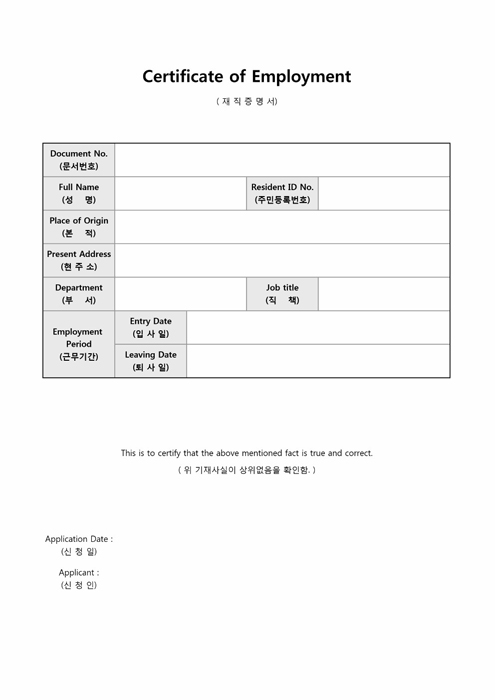 Certificate of Employment

( 재 직 증 명 서)

| Document No. (문서번호) | | | |
|---|---|---|---|
| Full Name (성 명) | | Resident ID No. (주민등록번호) | |
| Place of Origin (본 적) | | | |
| Present Address (현 주 소) | | | |
| Department (부 서) | | Job title (직 책) | |
| Employment Period (근무기간) | Entry Date (입 사 일) | | |
| | Leaving Date (퇴 사 일) | | |

This is to certify that the above mentioned fact is true and correct.
( 위 기재사실이 상위없음을 확인함. )

Application Date :
(신 청 일)

Applicant :
(신 청 인)